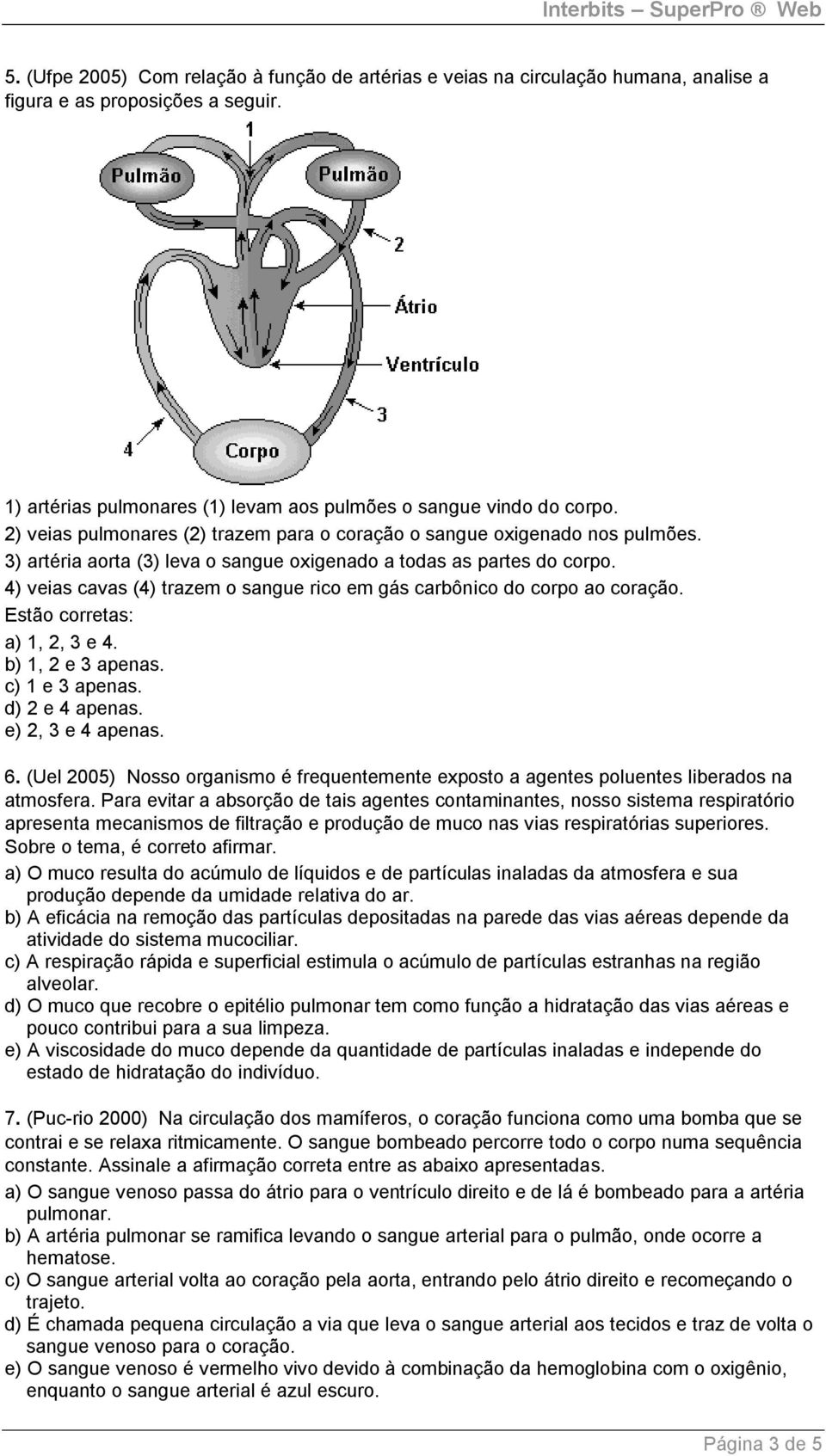 Interbits – SuperPro ® Web

5. (Ufpe 2005) Com relação à função de artérias e veias na circulação humana, analise a figura e as proposições a seguir.

1
Pulmão
Pulmão
2
Átrio
Ventrículo
3
4
Corpo

1) artérias pulmonares (1) levam aos pulmões o sangue vindo do corpo.
2) veias pulmonares (2) trazem para o coração o sangue oxigenado nos pulmões.
3) artéria aorta (3) leva o sangue oxigenado a todas as partes do corpo.
4) veias cavas (4) trazem o sangue rico em gás carbônico do corpo ao coração.
Estão corretas:
a) 1, 2, 3 e 4.
b) 1, 2 e 3 apenas.
c) 1 e 3 apenas.
d) 2 e 4 apenas.
e) 2, 3 e 4 apenas.

6. (Uel 2005) Nosso organismo é frequentemente exposto a agentes poluentes liberados na atmosfera. Para evitar a absorção de tais agentes contaminantes, nosso sistema respiratório apresenta mecanismos de filtração e produção de muco nas vias respiratórias superiores. Sobre o tema, é correto afirmar.
a) O muco resulta do acúmulo de líquidos e de partículas inaladas da atmosfera e sua produção depende da umidade relativa do ar.
b) A eficácia na remoção das partículas depositadas na parede das vias aéreas depende da atividade do sistema mucociliar.
c) A respiração rápida e superficial estimula o acúmulo de partículas estranhas na região alveolar.
d) O muco que recobre o epitélio pulmonar tem como função a hidratação das vias aéreas e pouco contribui para a sua limpeza.
e) A viscosidade do muco depende da quantidade de partículas inaladas e independe do estado de hidratação do indivíduo.

7. (Puc-rio 2000) Na circulação dos mamíferos, o coração funciona como uma bomba que se contrai e se relaxa ritmicamente. O sangue bombeado percorre todo o corpo numa sequência constante. Assinale a afirmação correta entre as abaixo apresentadas.
a) O sangue venoso passa do átrio para o ventrículo direito e de lá é bombeado para a artéria pulmonar.
b) A artéria pulmonar se ramifica levando o sangue arterial para o pulmão, onde ocorre a hematose.
c) O sangue arterial volta ao coração pela aorta, entrando pelo átrio direito e recomeçando o trajeto.
d) É chamada pequena circulação a via que leva o sangue arterial aos tecidos e traz de volta o sangue venoso para o coração.
e) O sangue venoso é vermelho vivo devido à combinação da hemoglobina com o oxigênio, enquanto o sangue arterial é azul escuro.

Página 3 de 5